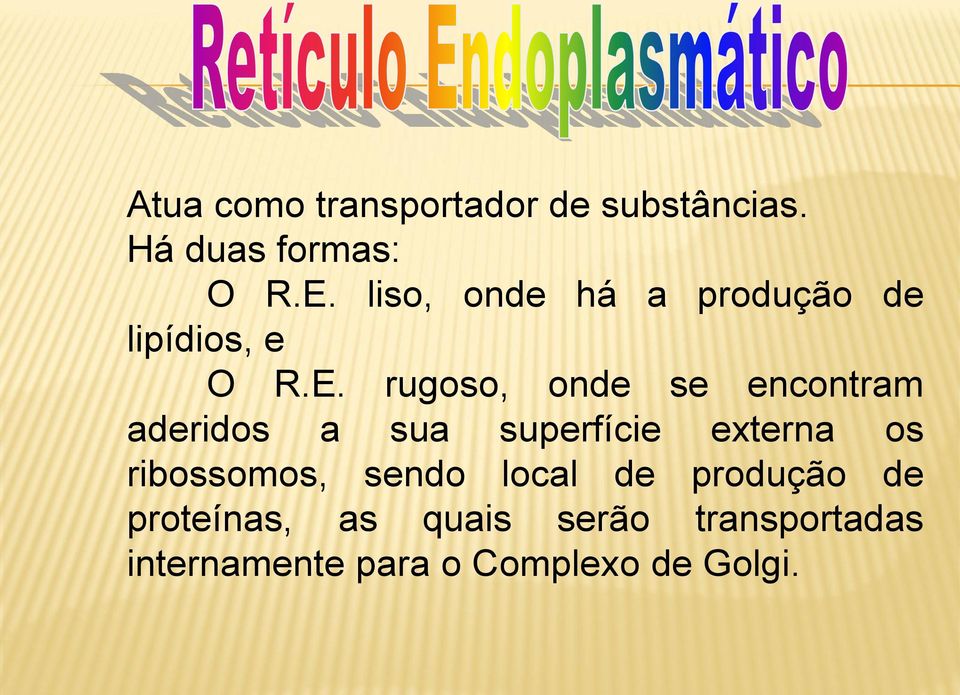 Retículo Endoplasmático

Atua como transportador de substâncias.
Há duas formas:

O R.E. liso, onde há a produção de lipídios, e

O R.E. rugoso, onde se encontram aderidos a sua superfície externa os ribossomos, sendo local de produção de proteínas, as quais serão transportadas internamente para o Complexo de Golgi.